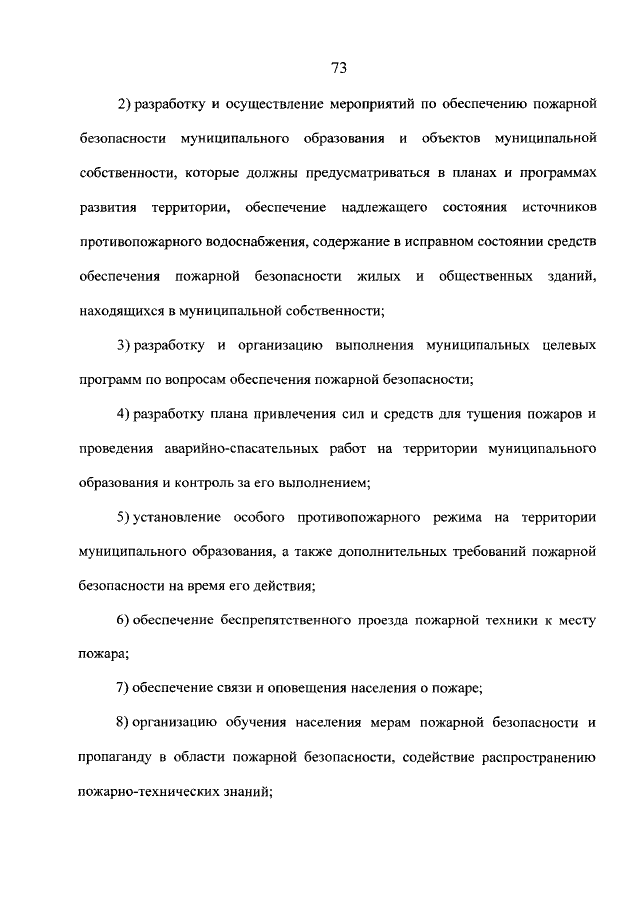 73

2) разработку и осуществление мероприятий по обеспечению пожарной безопасности муниципального образования и объектов муниципальной собственности, которые должны предусматриваться в планах и программах развития территории, обеспечение надлежащего состояния источников противопожарного водоснабжения, содержание в исправном состоянии средств обеспечения пожарной безопасности жилых и общественных зданий, находящихся в муниципальной собственности;

3) разработку и организацию выполнения муниципальных целевых программ по вопросам обеспечения пожарной безопасности;

4) разработку плана привлечения сил и средств для тушения пожаров и проведения аварийно-спасательных работ на территории муниципального образования и контроль за его выполнением;

5) установление особого противопожарного режима на территории муниципального образования, а также дополнительных требований пожарной безопасности на время его действия;

6) обеспечение беспрепятственного проезда пожарной техники к месту пожара;

7) обеспечение связи и оповещения населения о пожаре;

8) организацию обучения населения мерам пожарной безопасности и пропаганду в области пожарной безопасности, содействие распространению пожарно-технических знаний;